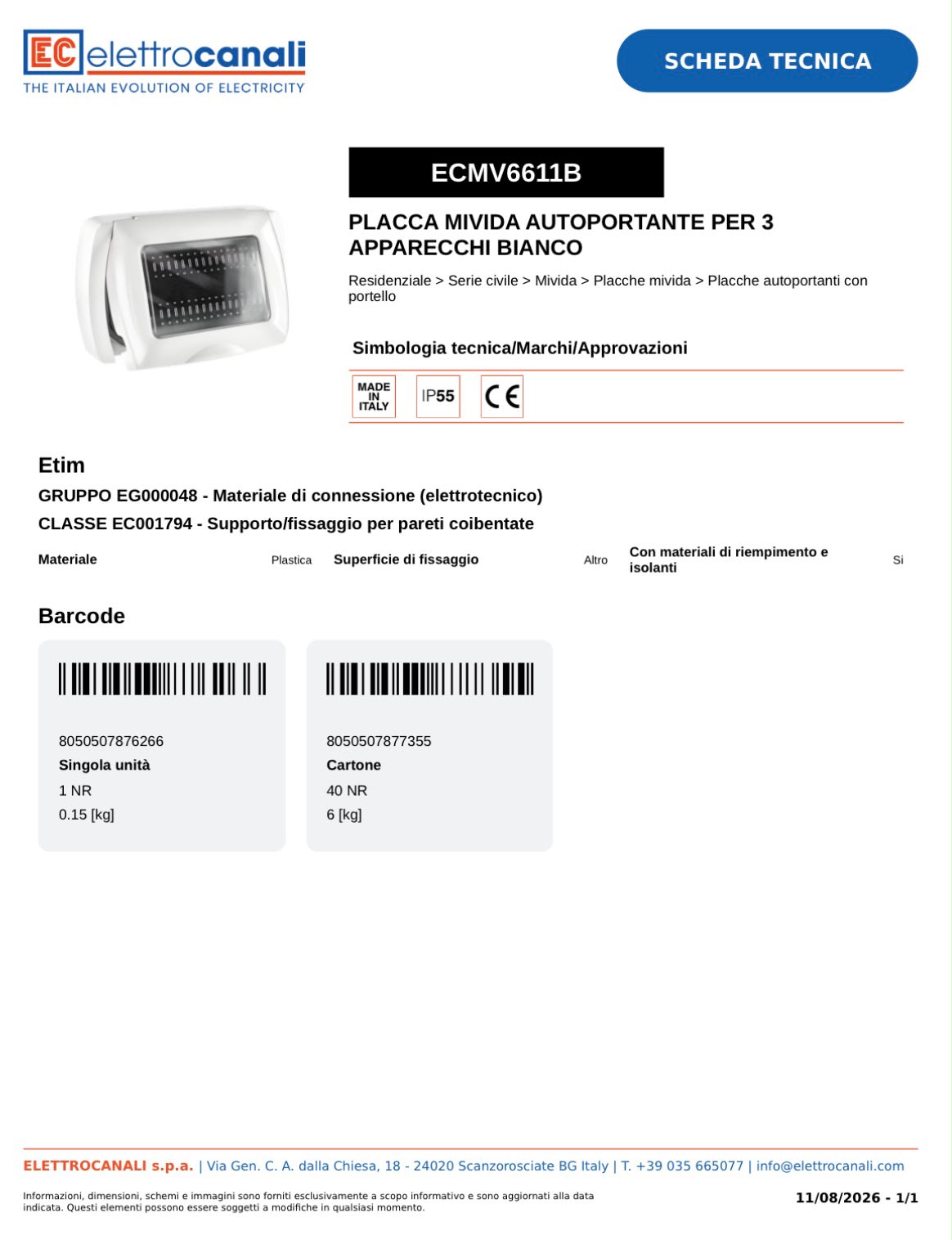 EC elettrocanali
THE ITALIAN EVOLUTION OF ELECTRICITY

SCHEDA TECNICA

ECMV6611B

PLACCA MIVIDA AUTOPORTANTE PER 3 APPARECCHI BIANCO

Residenziale > Serie civile > Mivida > Placche mivida > Placche autoportanti con portello

Simbologia tecnica/Marchi/Approvazioni

MADE IN ITALY

IP55

CE

Etim

GRUPPO EG000048 - Materiale di connessione (elettrotecnico)

CLASSE EC001794 - Supporto/fissaggio per pareti coibentate

| Materiale | Plastica | Superficie di fissaggio | Altro | Con materiali di riempimento e isolanti | Si |
|---|---|---|---|---|---|

Barcode

8050507876266
Singola unità
1 NR
0.15 [kg]

8050507877355
Cartone
40 NR
6 [kg]

ELETTROCANALI s.p.a. | Via Gen. C. A. dalla Chiesa, 18 - 24020 Scanzorosciate BG Italy | T. +39 035 665077 | info@elettrocanali.com

Informazioni, dimensioni, schemi e immagini sono forniti esclusivamente a scopo informativo e sono aggiornati alla data indicata. Questi elementi possono essere soggetti a modifiche in qualsiasi momento.

11/08/2026 - 1/1